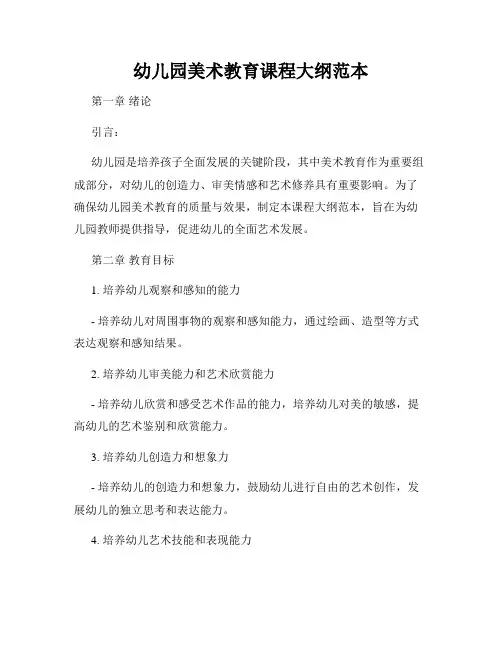 幼儿园美术教育课程大纲范本

第一章 绪论

引言：

幼儿园是培养孩子全面发展的关键阶段，其中美术教育作为重要组成部分，对幼儿的创造力、审美情感和艺术修养具有重要影响。为了确保幼儿园美术教育的质量与效果，制定本课程大纲范本，旨在为幼儿园教师提供指导，促进幼儿的全面艺术发展。

第二章 教育目标

1. 培养幼儿观察和感知的能力

- 培养幼儿对周围事物的观察和感知能力，通过绘画、造型等方式表达观察和感知结果。

2. 培养幼儿审美能力和艺术欣赏能力

- 培养幼儿欣赏和感受艺术作品的能力，培养幼儿对美的敏感，提高幼儿的艺术鉴别和欣赏能力。

3. 培养幼儿创造力和想象力

- 培养幼儿的创造力和想象力，鼓励幼儿进行自由的艺术创作，发展幼儿的独立思考和表达能力。

4. 培养幼儿艺术技能和表现能力